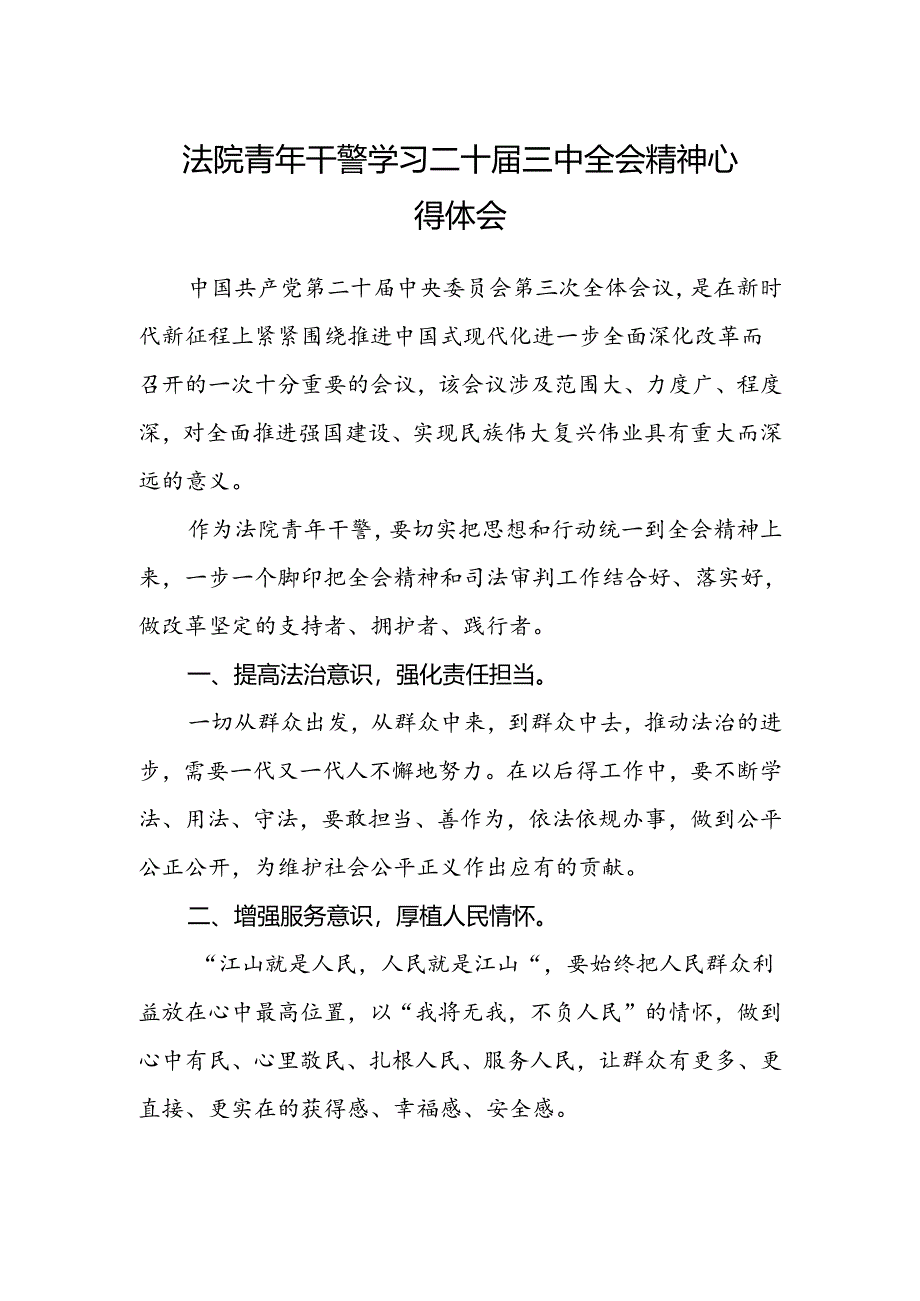 法院青年干警学习二十届三中全会精神心得体会

中国共产党第二十届中央委员会第三次全体会议，是在新时代新征程上紧紧围绕推进中国式现代化进一步全面深化改革而召开的一次十分重要的会议，该会议涉及范围大、力度广、程度深，对全面推进强国建设、实现民族伟大复兴伟业具有重大而深远的意义。

作为法院青年干警，要切实把思想和行动统一到全会精神上来，一步一个脚印把全会精神和司法审判工作结合好、落实好，做改革坚定的支持者、拥护者、践行者。

一、提高法治意识，强化责任担当。

一切从群众出发，从群众中来，到群众中去，推动法治的进步，需要一代又一代人不懈地努力。在以后得工作中，要不断学法、用法、守法，要敢担当、善作为，依法依规办事，做到公平公正公开，为维护社会公平正义作出应有的贡献。

二、增强服务意识，厚植人民情怀。

“江山就是人民，人民就是江山“，要始终把人民群众利益放在心中最高位置，以“我将无我，不负人民”的情怀，做到心中有民、心里敬民、扎根人民、服务人民，让群众有更多、更直接、更实在的获得感、幸福感、安全感。